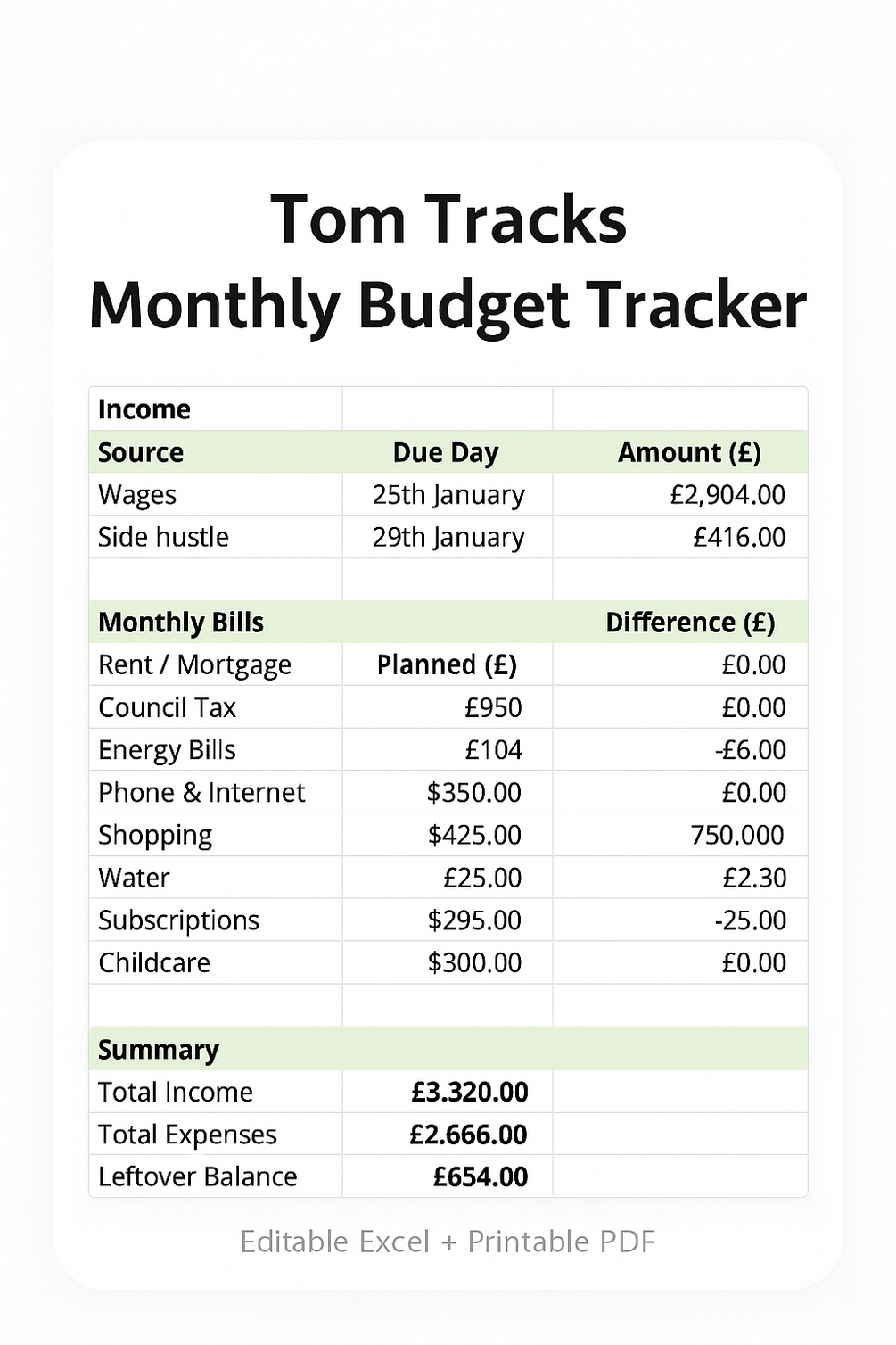 Tom Tracks
Monthly Budget Tracker

| Income | | |
|---|---|---|
| Source | Due Day | Amount (£) |
| Wages | 25th January | £2,904.00 |
| Side hustle | 29th January | £416.00 |
| | | |
| Monthly Bills | | Difference (£) |
| Rent / Mortgage | Planned (£) | £0.00 |
| Council Tax | £950 | £0.00 |
| Energy Bills | £104 | -£6.00 |
| Phone & Internet | \$350.00 | £0.00 |
| Shopping | \$425.00 | 750.000 |
| Water | £25.00 | £2.30 |
| Subscriptions | \$295.00 | -25.00 |
| Childcare | \$300.00 | £0.00 |
| | | |
| Summary | | |
| Total Income | £3.320.00 | |
| Total Expenses | £2.666.00 | |
| Leftover Balance | £654.00 | |

Editable Excel + Printable PDF